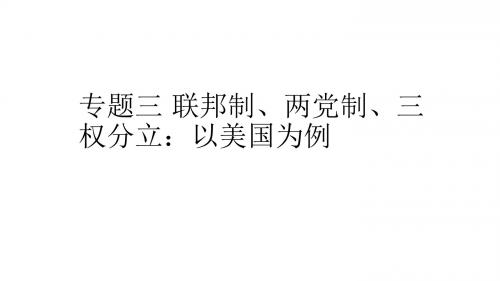 专题三 联邦制、两党制、三权分立：以美国为例